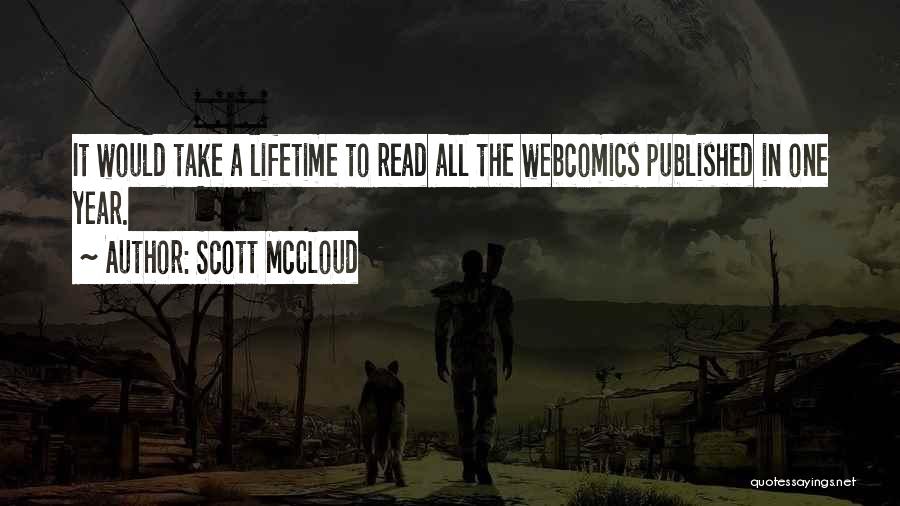 IT WOULD TAKE A LIFETIME TO READ ALL THE WEBCOMICS PUBLISHED IN ONE YEAR.

~ AUTHOR: SCOTT MCCLOUD

quotessayings.net